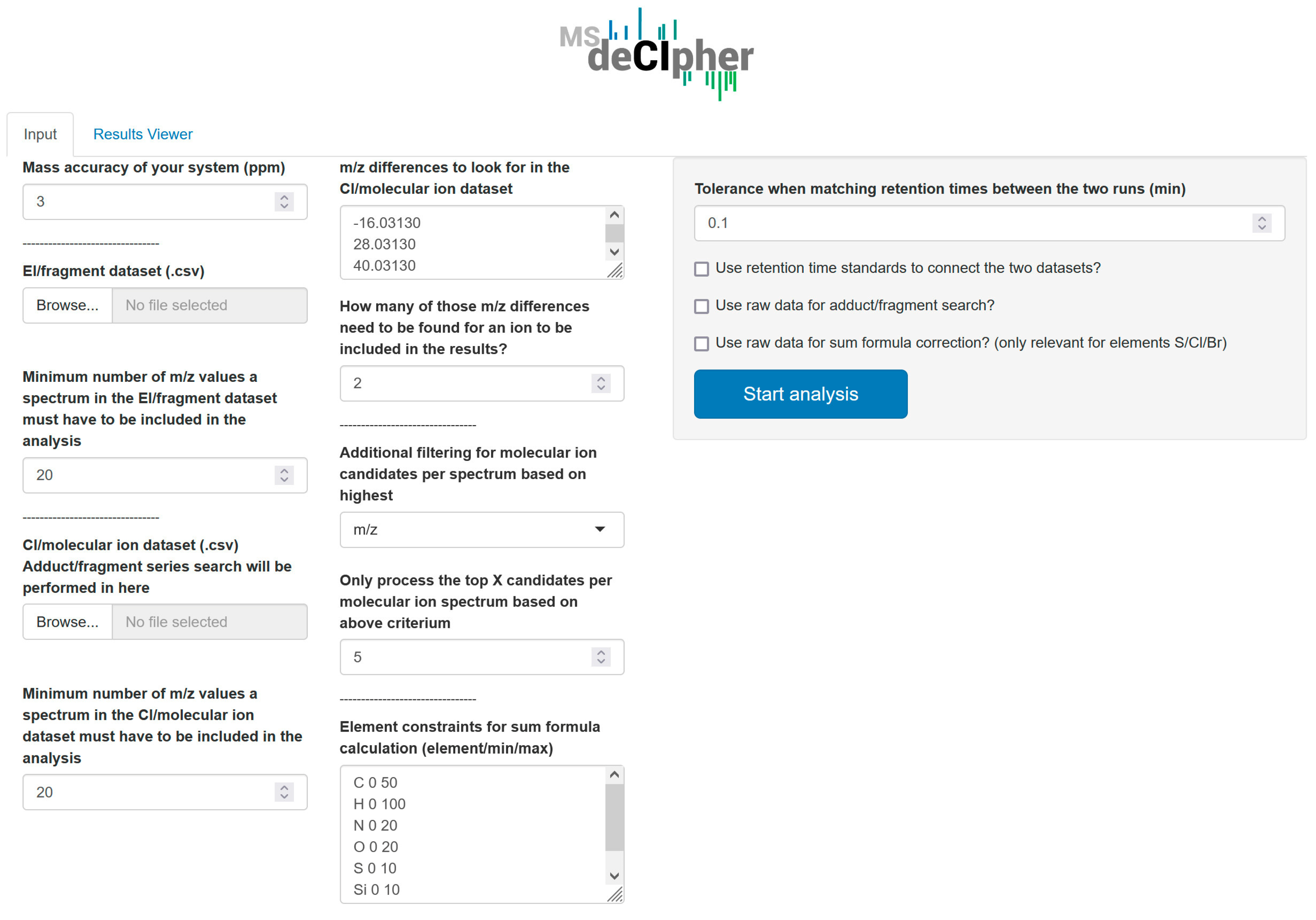 MS deCIpher

Input Results Viewer

Mass accuracy of your system (ppm)

3

--------------------------------

EI/fragment dataset (.csv)

Browse... No file selected

Minimum number of m/z values a spectrum in the EI/fragment dataset must have to be included in the analysis

20

--------------------------------

CI/molecular ion dataset (.csv) Adduct/fragment series search will be performed in here

Browse... No file selected

Minimum number of m/z values a spectrum in the CI/molecular ion dataset must have to be included in the analysis

20

m/z differences to look for in the CI/molecular ion dataset

-16.03130
28.03130
40.03130

How many of those m/z differences need to be found for an ion to be included in the results?

2

--------------------------------

Additional filtering for molecular ion candidates per spectrum based on highest

m/z

Only process the top X candidates per molecular ion spectrum based on above criterium

5

--------------------------------

Element constraints for sum formula calculation (element/min/max)

C 0 50
H 0 100
N 0 20
O 0 20
S 0 10
Si 0 10

Tolerance when matching retention times between the two runs (min)

0.1

Use retention time standards to connect the two datasets?

Use raw data for adduct/fragment search?

Use raw data for sum formula correction? (only relevant for elements S/Cl/Br)

Start analysis